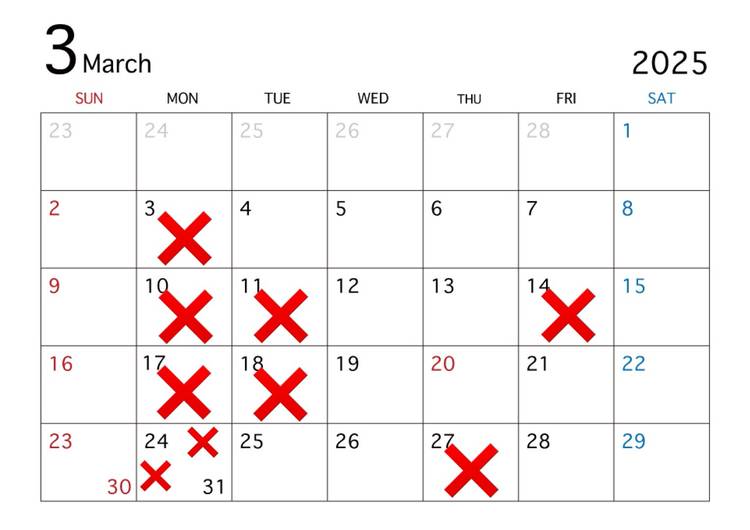 3 March

2025

| SUN | MON | TUE | WED | THU | FRI | SAT |
|---|---|---|---|---|---|---|
| 23 | 24 | 25 | 26 | 27 | 28 | 1 |
| 2 | 3 | 4 | 5 | 6 | 7 | 8 |
| 9 | 10 | 11 | 12 | 13 | 14 | 15 |
| 16 | 17 | 18 | 19 | 20 | 21 | 22 |
| 23 30 | 24 31 | 25 | 26 | 27 | 28 | 29 |